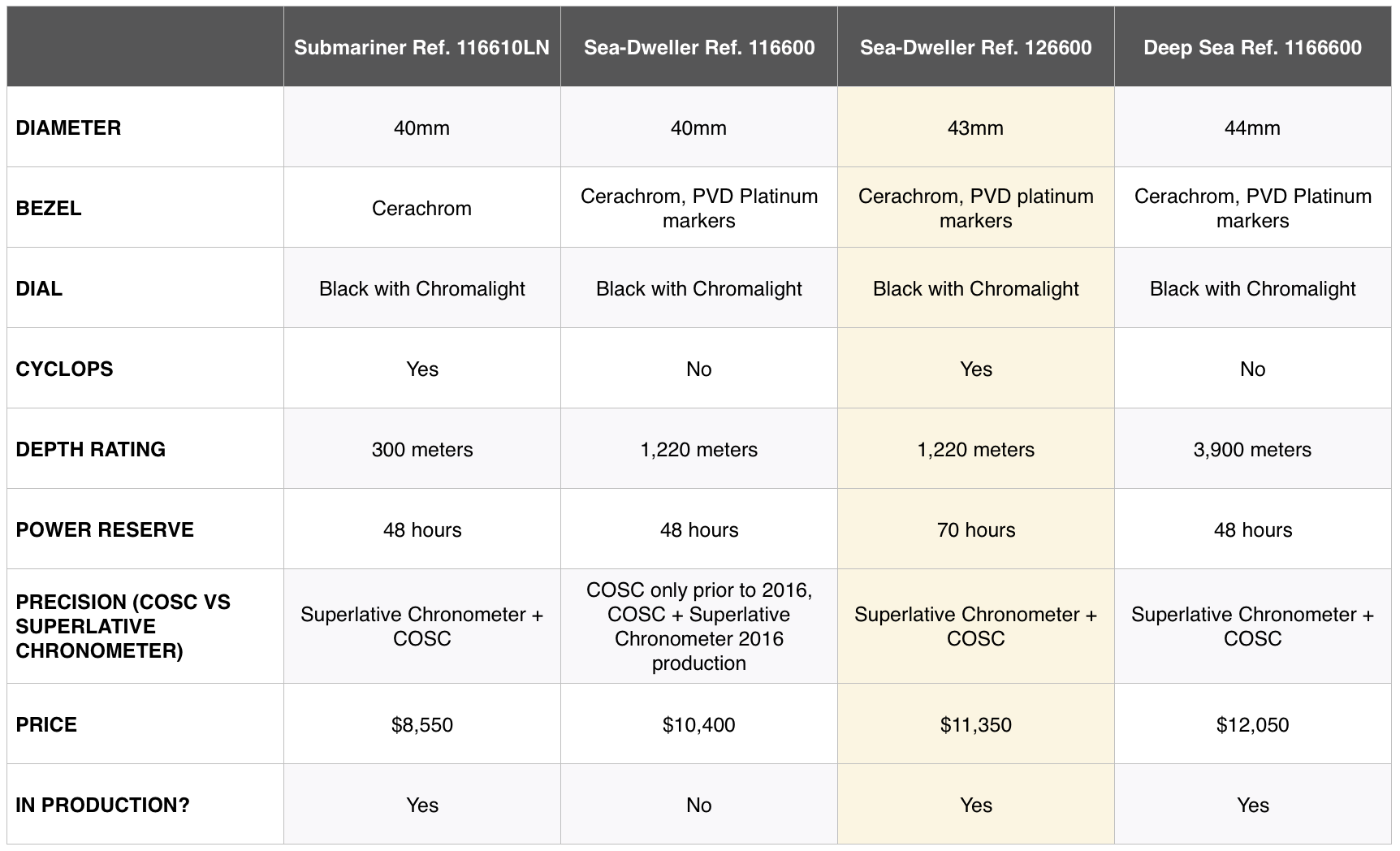 | | Submariner Ref. 116610LN | Sea-Dweller Ref. 116600 | Sea-Dweller Ref. 126600 | Deep Sea Ref. 1166600 |
|---|---|---|---|---|
| DIAMETER | 40mm | 40mm | 43mm | 44mm |
| BEZEL | Cerachrom | Cerachrom, PVD Platinum markers | Cerachrom, PVD platinum markers | Cerachrom, PVD Platinum markers |
| DIAL | Black with Chromalight | Black with Chromalight | Black with Chromalight | Black with Chromalight |
| CYCLOPS | Yes | No | Yes | No |
| DEPTH RATING | 300 meters | 1,220 meters | 1,220 meters | 3,900 meters |
| POWER RESERVE | 48 hours | 48 hours | 70 hours | 48 hours |
| PRECISION (COSC VS SUPERLATIVE CHRONOMETER) | Superlative Chronometer + COSC | COSC only prior to 2016, COSC + Superlative Chronometer 2016 production | Superlative Chronometer + COSC | Superlative Chronometer + COSC |
| PRICE | \$8,550 | \$10,400 | \$11,350 | \$12,050 |
| IN PRODUCTION? | Yes | No | Yes | Yes |